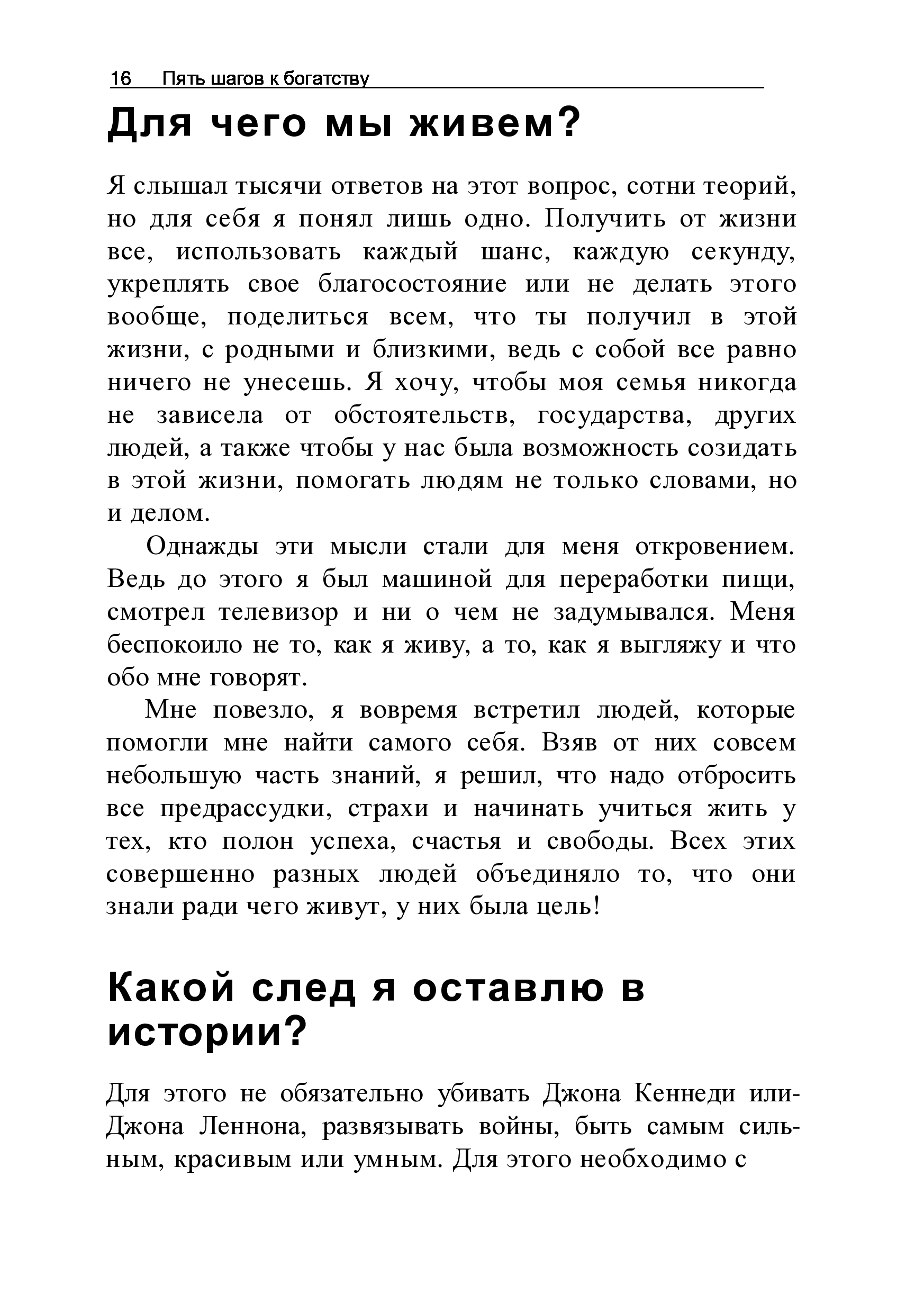 16 Пять шагов к богатству

Для чего мы живем?

Я слышал тысячи ответов на этот вопрос, сотни теорий, но для себя я понял лишь одно. Получить от жизни все, использовать каждый шанс, каждую секунду, укреплять свое благосостояние или не делать этого вообще, поделиться всем, что ты получил в этой жизни, с родными и близкими, ведь с собой все равно ничего не унесешь. Я хочу, чтобы моя семья никогда не зависела от обстоятельств, государства, других людей, а также чтобы у нас была возможность созидать в этой жизни, помогать людям не только словами, но и делом.

Однажды эти мысли стали для меня откровением. Ведь до этого я был машиной для переработки пищи, смотрел телевизор и ни о чем не задумывался. Меня беспокоило не то, как я живу, а то, как я выгляжу и что обо мне говорят.

Мне повезло, я вовремя встретил людей, которые помогли мне найти самого себя. Взяв от них совсем небольшую часть знаний, я решил, что надо отбросить все предрассудки, страхи и начинать учиться жить у тех, кто полон успеха, счастья и свободы. Всех этих совершенно разных людей объединяло то, что они знали ради чего живут, у них была цель!

Какой след я оставлю в истории?

Для этого не обязательно убивать Джона Кеннеди или-Джона Леннона, развязывать войны, быть самым сильным, красивым или умным. Для этого необходимо с